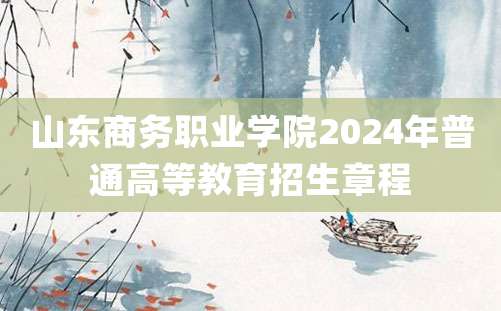 山东商务职业学院2024年普通高等教育招生章程